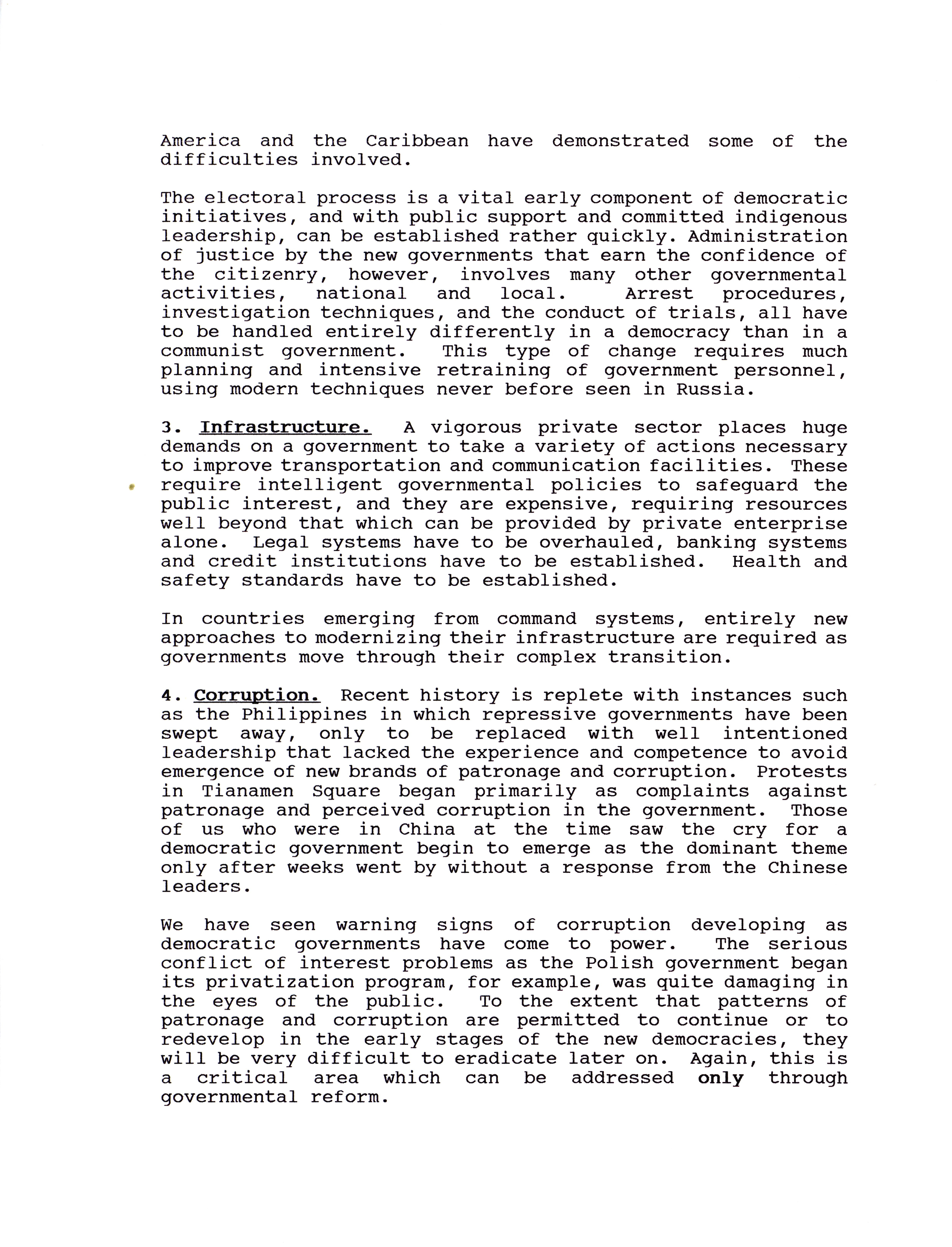 America and the Caribbean have demonstrated some of the difficulties involved.

The electoral process is a vital early component of democratic initiatives, and with public support and committed indigenous leadership, can be established rather quickly. Administration of justice by the new governments that earn the confidence of the citizenry, however, involves many other governmental activities, national and local. Arrest procedures, investigation techniques, and the conduct of trials, all have to be handled entirely differently in a democracy than in a communist government. This type of change requires much planning and intensive retraining of government personnel, using modern techniques never before seen in Russia.

3. Infrastructure. A vigorous private sector places huge demands on a government to take a variety of actions necessary to improve transportation and communication facilities. These require intelligent governmental policies to safeguard the public interest, and they are expensive, requiring resources well beyond that which can be provided by private enterprise alone. Legal systems have to be overhauled, banking systems and credit institutions have to be established. Health and safety standards have to be established.

In countries emerging from command systems, entirely new approaches to modernizing their infrastructure are required as governments move through their complex transition.

4. Corruption. Recent history is replete with instances such as the Philippines in which repressive governments have been swept away, only to be replaced with well intentioned leadership that lacked the experience and competence to avoid emergence of new brands of patronage and corruption. Protests in Tianamen Square began primarily as complaints against patronage and perceived corruption in the government. Those of us who were in China at the time saw the cry for a democratic government begin to emerge as the dominant theme only after weeks went by without a response from the Chinese leaders.

We have seen warning signs of corruption developing as democratic governments have come to power. The serious conflict of interest problems as the Polish government began its privatization program, for example, was quite damaging in the eyes of the public. To the extent that patterns of patronage and corruption are permitted to continue or to redevelop in the early stages of the new democracies, they will be very difficult to eradicate later on. Again, this is a critical area which can be addressed only through governmental reform.